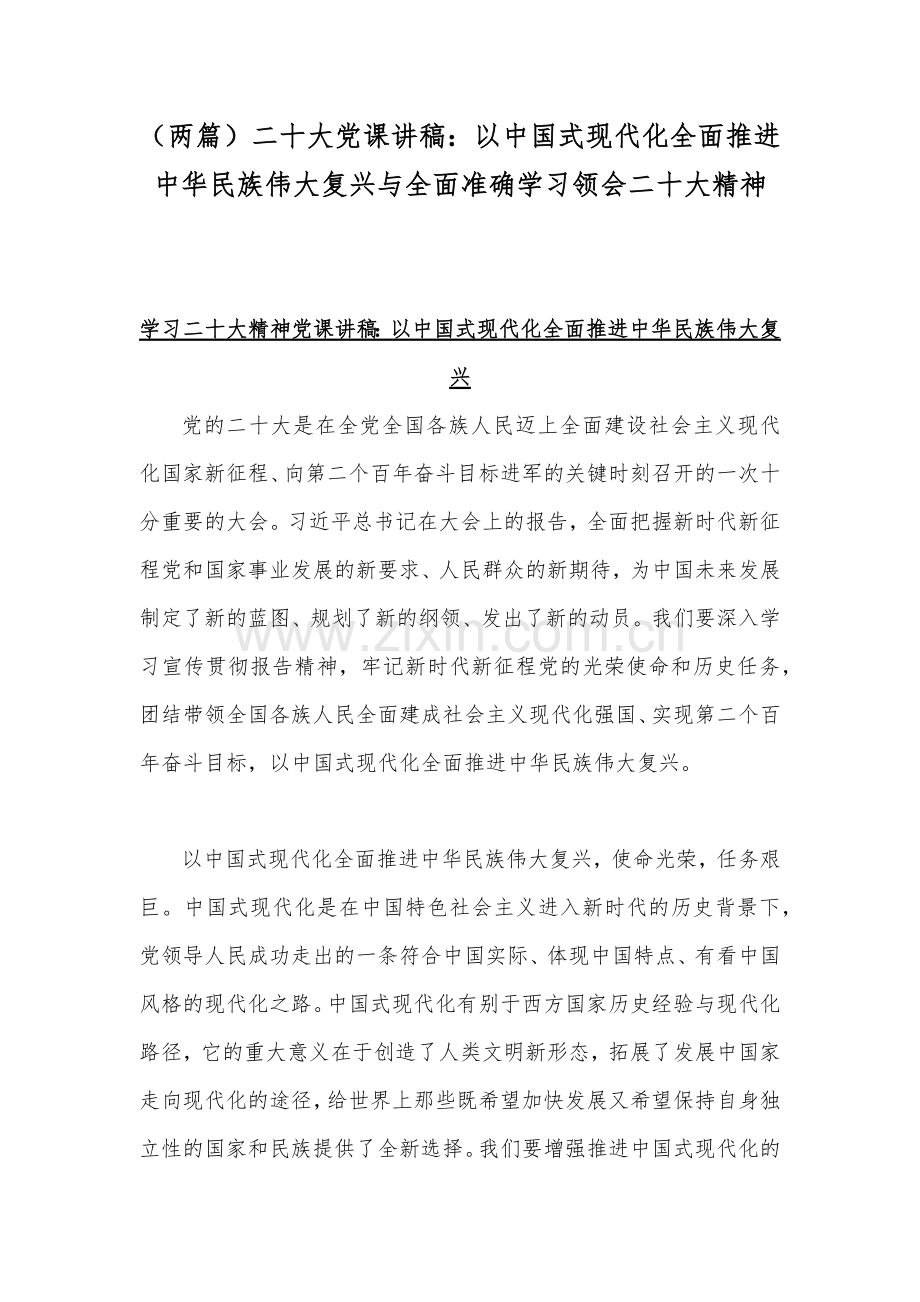 （两篇）二十大党课讲稿：以中国式现代化全面推进中华民族伟大复兴与全面准确学习领会二十大精神

学习二十大精神党课讲稿：以中国式现代化全面推进中华民族伟大复兴

党的二十大是在全党全国各族人民迈上全面建设社会主义现代化国家新征程、向第二个百年奋斗目标进军的关键时刻召开的一次十分重要的大会。习近平总书记在大会上的报告，全面把握新时代新征程党和国家事业发展的新要求、人民群众的新期待，为中国未来发展制定了新的蓝图、规划了新的纲领、发出了新的动员。我们要深入学习宣传贯彻报告精神，牢记新时代新征程党的光荣使命和历史任务，团结带领全国各族人民全面建成社会主义现代化强国、实现第二个百年奋斗目标，以中国式现代化全面推进中华民族伟大复兴。

以中国式现代化全面推进中华民族伟大复兴，使命光荣，任务艰巨。中国式现代化是在中国特色社会主义进入新时代的历史背景下，党领导人民成功走出的一条符合中国实际、体现中国特点、有看中国风格的现代化之路。中国式现代化有别于西方国家历史经验与现代化路径，它的重大意义在于创造了人类文明新形态，拓展了发展中国家走向现代化的途径，给世界上那些既希望加快发展又希望保持自身独立性的国家和民族提供了全新选择。我们要增强推进中国式现代化的

www.zixin.com.cn